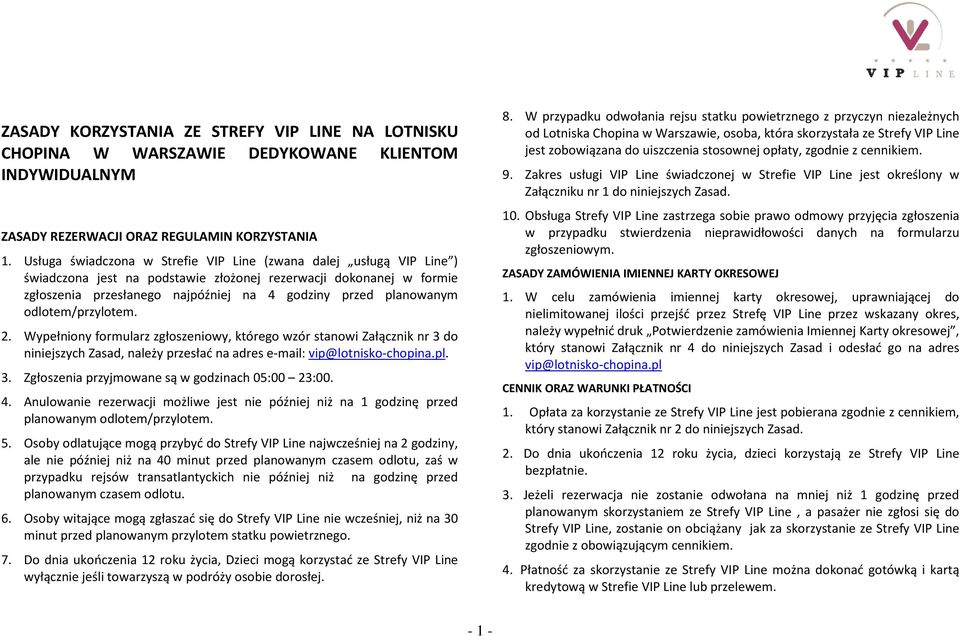 VIP LINE

ZASADY KORZYSTANIA ZE STREFY VIP LINE NA LOTNISKU CHOPINA W WARSZAWIE DEDYKOWANE KLIENTOM INDYWIDUALNYM

ZASADY REZERWACJI ORAZ REGULAMIN KORZYSTANIA

1. Usługa świadczona w Strefie VIP Line (zwana dalej „usługą VIP Line") świadczona jest na podstawie złożonej rezerwacji dokonanej w formie zgłoszenia przesłanego najpóźniej na 4 godziny przed planowanym odlotem/przylotem.

2. Wypełniony formularz zgłoszeniowy, którego wzór stanowi Załącznik nr 3 do niniejszych Zasad, należy przesłać na adres e-mail: vip@lotnisko-chopina.pl.

3. Zgłoszenia przyjmowane są w godzinach 05:00 – 23:00.

4. Anulowanie rezerwacji możliwe jest nie później niż na 1 godzinę przed planowanym odlotem/przylotem.

5. Osoby odlatujące mogą przybyć do Strefy VIP Line najwcześniej na 2 godziny, ale nie później niż na 40 minut przed planowanym czasem odlotu, zaś w przypadku rejsów transatlantyckich nie później niż na godzinę przed planowanym czasem odlotu.

6. Osoby witające mogą zgłaszać się do Strefy VIP Line nie wcześniej, niż na 30 minut przed planowanym przylotem statku powietrznego.

7. Do dnia ukończenia 12 roku życia, Dzieci mogą korzystać ze Strefy VIP Line wyłącznie jeśli towarzyszą w podróży osobie dorosłej.

8. W przypadku odwołania rejsu statku powietrznego z przyczyn niezależnych od Lotniska Chopina w Warszawie, osoba, która skorzystała ze Strefy VIP Line jest zobowiązana do uiszczenia stosownej opłaty, zgodnie z cennikiem.

9. Zakres usługi VIP Line świadczonej w Strefie VIP Line jest określony w Załączniku nr 1 do niniejszych Zasad.

10. Obsługa Strefy VIP Line zastrzega sobie prawo odmowy przyjęcia zgłoszenia w przypadku stwierdzenia nieprawidłowości danych na formularzu zgłoszeniowym.

ZASADY ZAMÓWIENIA IMIENNEJ KARTY OKRESOWEJ

1. W celu zamówienia imiennej karty okresowej, uprawniającej do nielimitowanej ilości przejść przez Strefę VIP Line przez wskazany okres, należy wypełnić druk „Potwierdzenie zamówienia Imiennej Karty okresowej", który stanowi Załącznik nr 4 do niniejszych Zasad i odesłać go na adres vip@lotnisko-chopina.pl

CENNIK ORAZ WARUNKI PŁATNOŚCI

1. Opłata za korzystanie ze Strefy VIP Line jest pobierana zgodnie z cennikiem, który stanowi Załącznik nr 2 do niniejszych Zasad.

2. Do dnia ukończenia 12 roku życia, dzieci korzystają ze Strefy VIP Line bezpłatnie.

3. Jeżeli rezerwacja nie zostanie odwołana na mniej niż 1 godzinę przed planowanym skorzystaniem ze Strefy VIP Line , a pasażer nie zgłosi się do Strefy VIP Line, zostanie on obciążany jak za skorzystanie ze Strefy VIP Line zgodnie z obowiązującym cennikiem.

4. Płatność za skorzystanie ze Strefy VIP Line można dokonać gotówką i kartą kredytową w Strefie VIP Line lub przelewem.

- 1 -